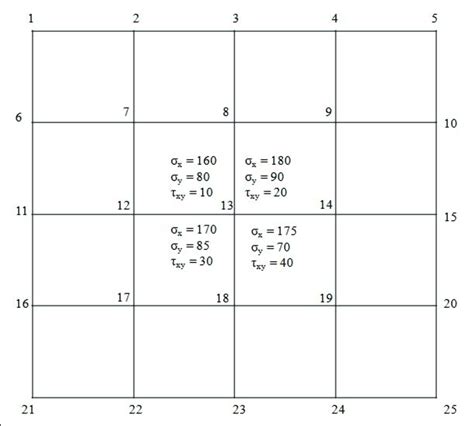 1 2 3 4 5

6 7 8 9 10

$\sigma_x = 160$
$\sigma_y = 80$
$\tau_{xy} = 10$

$\sigma_x = 180$
$\sigma_y = 90$
$\tau_{xy} = 20$

11 12 13 14 15

$\sigma_x = 170$
$\sigma_y = 85$
$\tau_{xy} = 30$

$\sigma_x = 175$
$\sigma_y = 70$
$\tau_{xy} = 40$

16 17 18 19 20

21 22 23 24 25